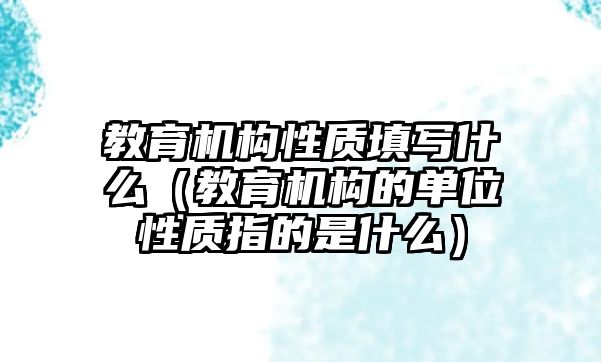 教育机构性质填写什么（教育机构的单位性质指的是什么）